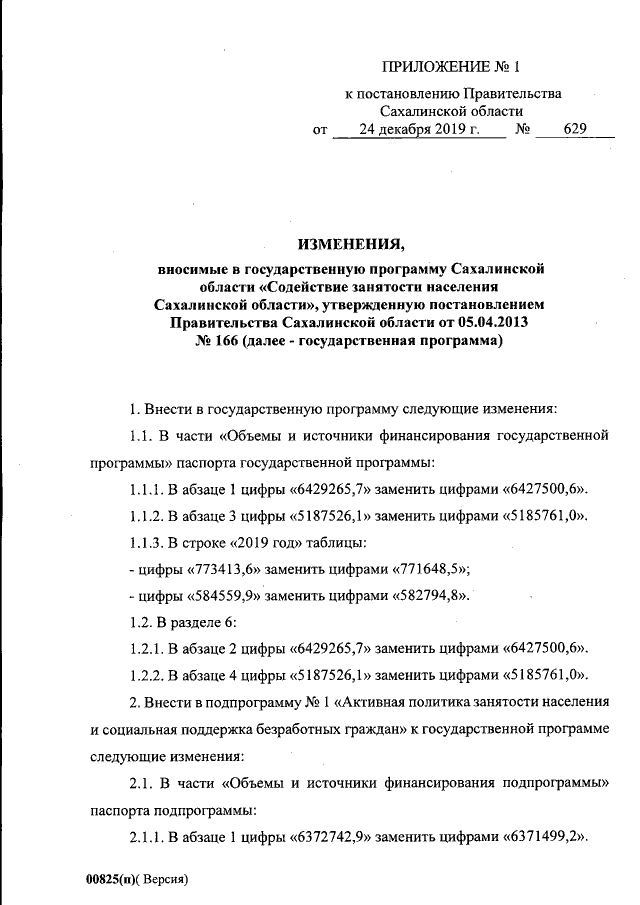 ПРИЛОЖЕНИЕ № 1

к постановлению Правительства Сахалинской области
от 24 декабря 2019 г. № 629

ИЗМЕНЕНИЯ,

вносимые в государственную программу Сахалинской области «Содействие занятости населения Сахалинской области», утвержденную постановлением Правительства Сахалинской области от 05.04.2013 № 166 (далее - государственная программа)

1. Внести в государственную программу следующие изменения:

1.1. В части «Объемы и источники финансирования государственной программы» паспорта государственной программы:

1.1.1. В абзаце 1 цифры «6429265,7» заменить цифрами «6427500,6».

1.1.2. В абзаце 3 цифры «5187526,1» заменить цифрами «5185761,0».

1.1.3. В строке «2019 год» таблицы:

- цифры «773413,6» заменить цифрами «771648,5»;

- цифры «584559,9» заменить цифрами «582794,8».

1.2. В разделе 6:

1.2.1. В абзаце 2 цифры «6429265,7» заменить цифрами «6427500,6».

1.2.2. В абзаце 4 цифры «5187526,1» заменить цифрами «5185761,0».

2. Внести в подпрограмму № 1 «Активная политика занятости населения и социальная поддержка безработных граждан» к государственной программе следующие изменения:

2.1. В части «Объемы и источники финансирования подпрограммы» паспорта подпрограммы:

2.1.1. В абзаце 1 цифры «6372742,9» заменить цифрами «6371499,2».

00825(п)( Версия)